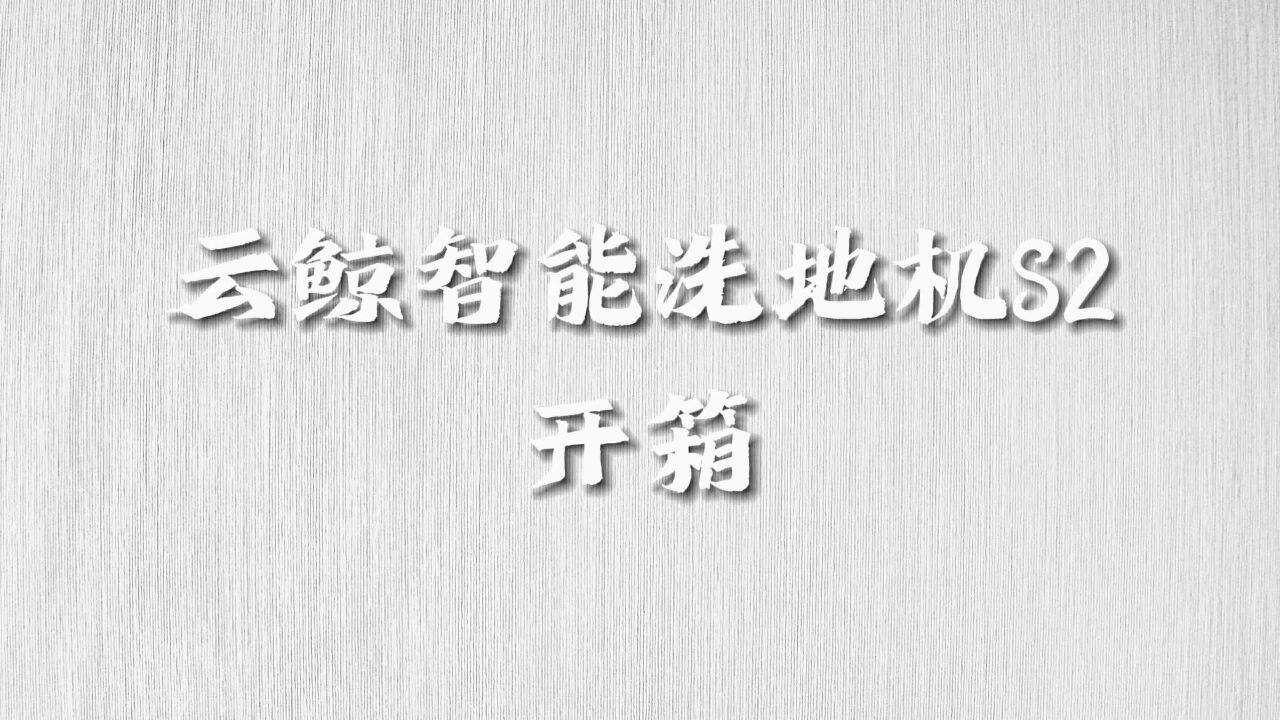 云鲸智能洗地机S2
开箱